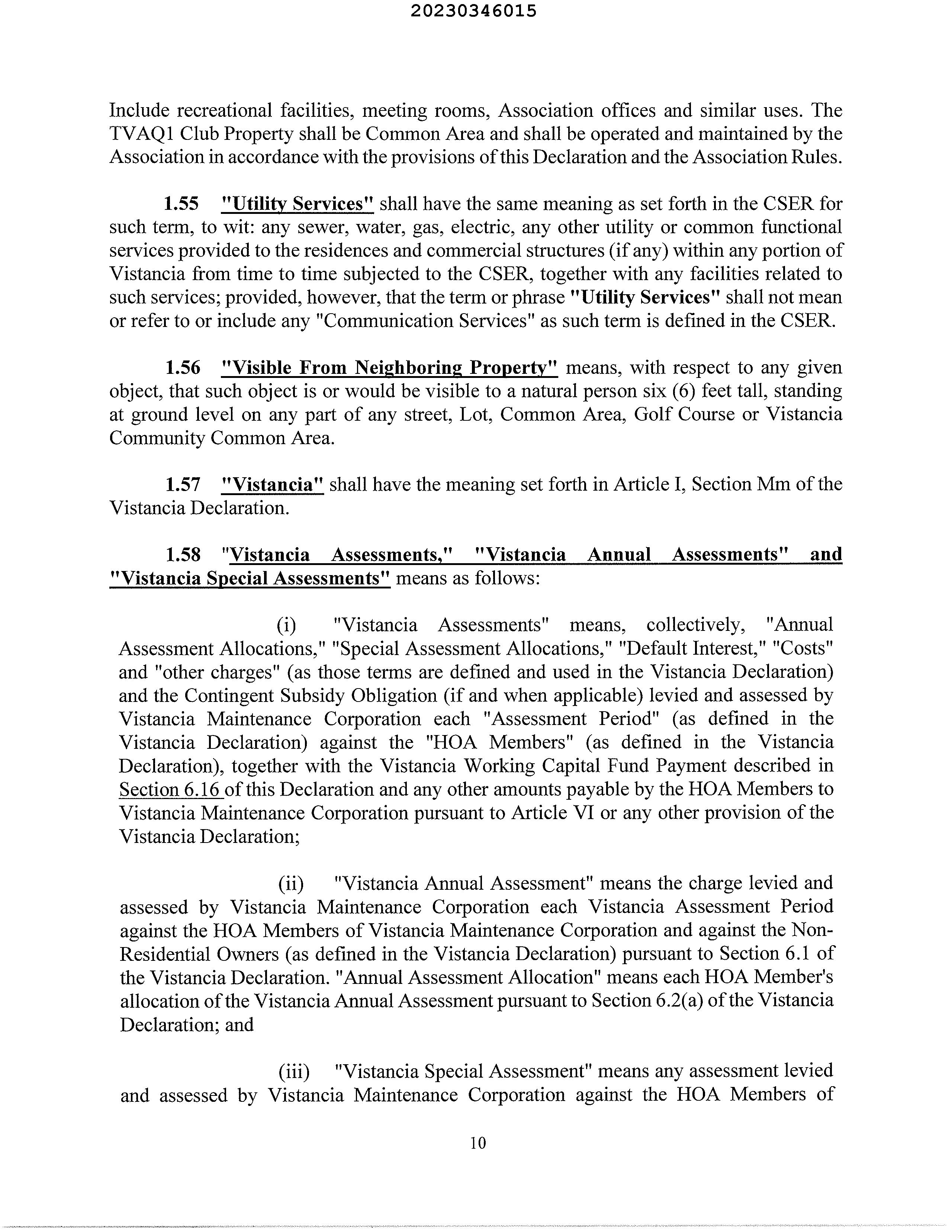 20230346015

Include recreational facilities, meeting rooms, Association offices and similar uses. The TVAQ1 Club Property shall be Common Area and shall be operated and maintained by the Association in accordance with the provisions of this Declaration and the Association Rules.

1.55 "Utility Services" shall have the same meaning as set forth in the CSER for such term, to wit: any sewer, water, gas, electric, any other utility or common functional services provided to the residences and commercial structures (if any) within any portion of Vistancia from time to time subjected to the CSER, together with any facilities related to such services; provided, however, that the term or phrase "Utility Services" shall not mean or refer to or include any "Communication Services" as such term is defined in the CSER.

1.56 "Visible From Neighboring Property" means, with respect to any given object, that such object is or would be visible to a natural person six (6) feet tall, standing at ground level on any part of any street, Lot, Common Area, Golf Course or Vistancia Community Common Area.

1.57 "Vistancia" shall have the meaning set forth in Article I, Section Mm of the Vistancia Declaration.

1.58 "Vistancia Assessments," "Vistancia Annual Assessments" and "Vistancia Special Assessments" means as follows:

(i) "Vistancia Assessments" means, collectively, "Annual Assessment Allocations," "Special Assessment Allocations," "Default Interest," "Costs" and "other charges" (as those terms are defined and used in the Vistancia Declaration) and the Contingent Subsidy Obligation (if and when applicable) levied and assessed by Vistancia Maintenance Corporation each "Assessment Period" (as defined in the Vistancia Declaration) against the "HOA Members" (as defined in the Vistancia Declaration), together with the Vistancia Working Capital Fund Payment described in Section 6.16 of this Declaration and any other amounts payable by the HOA Members to Vistancia Maintenance Corporation pursuant to Article VI or any other provision of the Vistancia Declaration;

(ii) "Vistancia Annual Assessment" means the charge levied and assessed by Vistancia Maintenance Corporation each Vistancia Assessment Period against the HOA Members of Vistancia Maintenance Corporation and against the Non-Residential Owners (as defined in the Vistancia Declaration) pursuant to Section 6.1 of the Vistancia Declaration. "Annual Assessment Allocation" means each HOA Member's allocation of the Vistancia Annual Assessment pursuant to Section 6.2(a) of the Vistancia Declaration; and

(iii) "Vistancia Special Assessment" means any assessment levied and assessed by Vistancia Maintenance Corporation against the HOA Members of

10